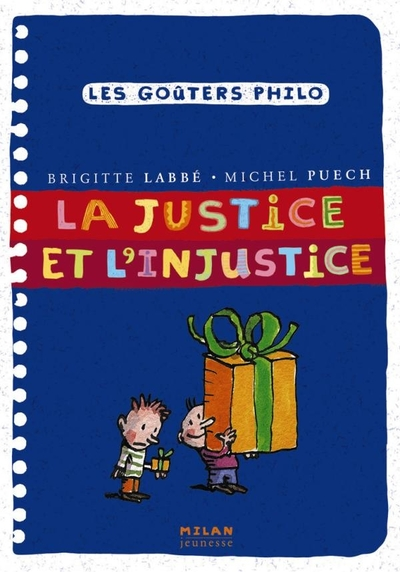 LES GOÛTERS PHILO

BRIGITTE LABBÉ • MICHEL PUECH

LA JUSTICE ET L'INJUSTICE

MILAN jeunesse